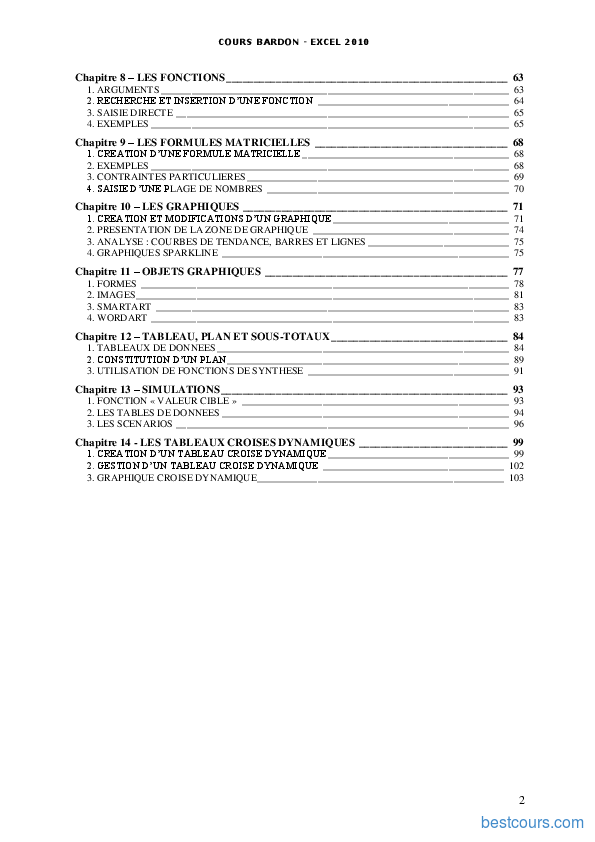 COURS BARDON - EXCEL 2010

Chapitre 8 – LES FONCTIONS 63
1. ARGUMENTS 63
2. RECHERCHE ET INSERTION D'UNE FONCTION 64
3. SAISIE DIRECTE 65
4. EXEMPLES 65

Chapitre 9 – LES FORMULES MATRICIELLES 68
1. CREATION D'UNE FORMULE MATRICIELLE 68
2. EXEMPLES 68
3. CONTRAINTES PARTICULIERES 69
4. SAISIE D'UNE PLAGE DE NOMBRES 70

Chapitre 10 – LES GRAPHIQUES 71
1. CREATION ET MODIFICATIONS D'UN GRAPHIQUE 71
2. PRESENTATION DE LA ZONE DE GRAPHIQUE 74
3. ANALYSE : COURBES DE TENDANCE, BARRES ET LIGNES 75
4. GRAPHIQUES SPARKLINE 75

Chapitre 11 – OBJETS GRAPHIQUES 77
1. FORMES 78
2. IMAGES 81
3. SMARTART 83
4. WORDART 83

Chapitre 12 – TABLEAU, PLAN ET SOUS-TOTAUX 84
1. TABLEAUX DE DONNEES 84
2. CONSTITUTION D'UN PLAN 89
3. UTILISATION DE FONCTIONS DE SYNTHESE 91

Chapitre 13 – SIMULATIONS 93
1. FONCTION « VALEUR CIBLE » 93
2. LES TABLES DE DONNEES 94
3. LES SCENARIOS 96

Chapitre 14 - LES TABLEAUX CROISES DYNAMIQUES 99
1. CREATION D'UN TABLEAU CROISE DYNAMIQUE 99
2. GESTION D'UN TABLEAU CROISE DYNAMIQUE 102
3. GRAPHIQUE CROISE DYNAMIQUE 103

2

bestcours.com